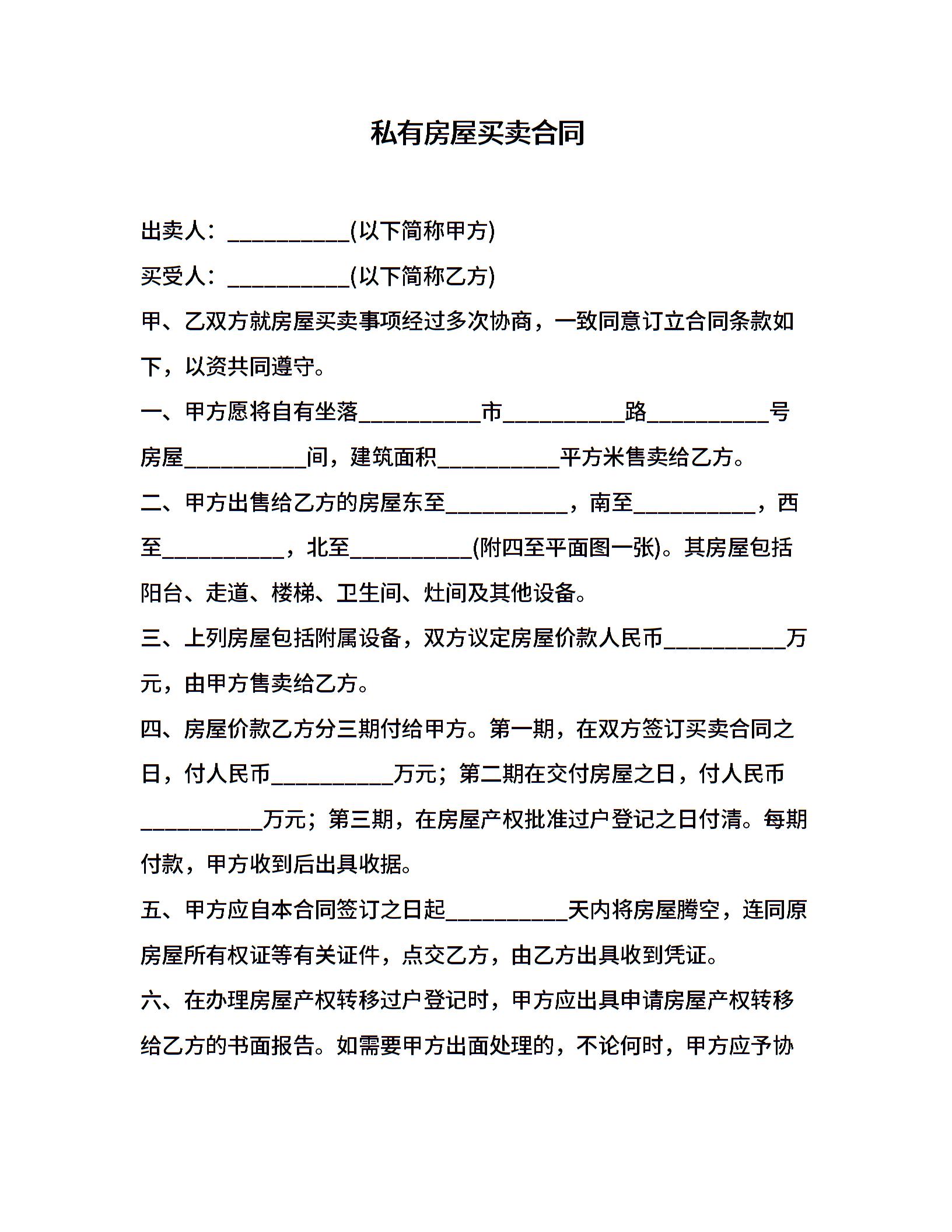 私有房屋买卖合同

出卖人：___________(以下简称甲方)

买受人：___________(以下简称乙方)

甲、乙双方就房屋买卖事项经过多次协商，一致同意订立合同条款如下，以资共同遵守。

一、甲方愿将自有坐落___________市___________路___________号房屋___________间，建筑面积___________平方米售卖给乙方。

二、甲方出售给乙方的房屋东至___________，南至___________，西至___________，北至___________(附四至平面图一张)。其房屋包括阳台、走道、楼梯、卫生间、灶间及其他设备。

三、上列房屋包括附属设备，双方议定房屋价款人民币___________万元，由甲方售卖给乙方。

四、房屋价款乙方分三期付给甲方。第一期，在双方签订买卖合同之日，付人民币___________万元；第二期在交付房屋之日，付人民币___________万元；第三期，在房屋产权批准过户登记之日付清。每期付款，甲方收到后出具收据。

五、甲方应自本合同签订之日起___________天内将房屋腾空，连同原房屋所有权证等有关证件，点交乙方，由乙方出具收到凭证。

六、在办理房屋产权转移过户登记时，甲方应出具申请房屋产权转移给乙方的书面报告。如需要甲方出面处理的，不论何时，甲方应予协